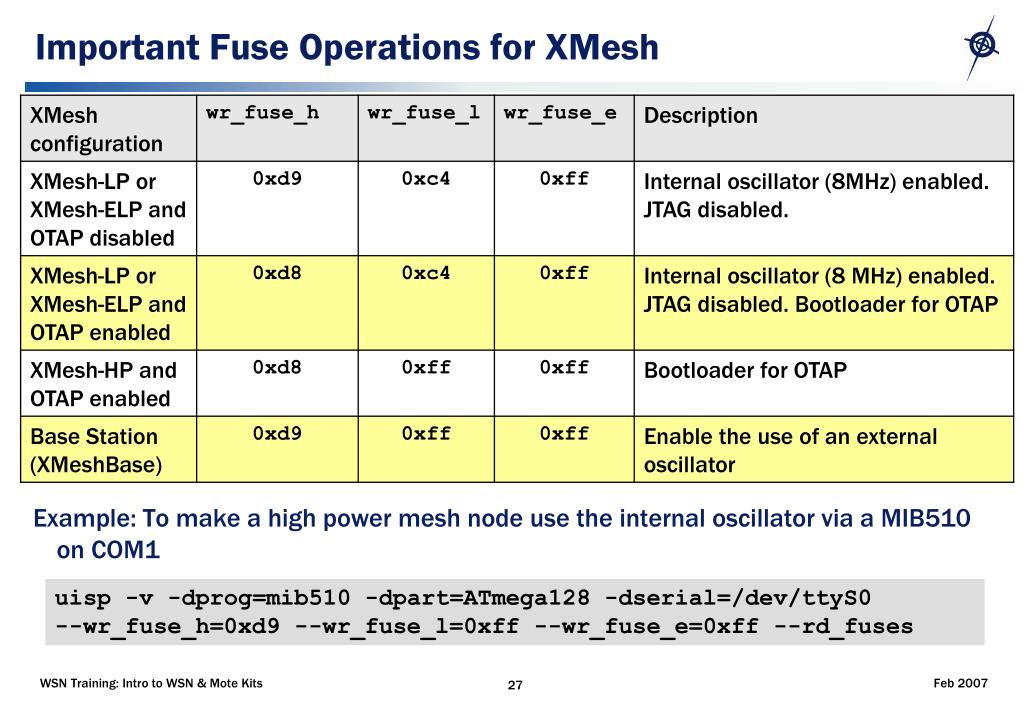 Important Fuse Operations for XMesh

| XMesh configuration | wr_fuse_h | wr_fuse_l | wr_fuse_e | Description |
|---|---|---|---|---|
| XMesh-LP or XMesh-ELP and OTAP disabled | 0xd9 | 0xc4 | 0xff | Internal oscillator (8MHz) enabled. JTAG disabled. |
| XMesh-LP or XMesh-ELP and OTAP enabled | 0xd8 | 0xc4 | 0xff | Internal oscillator (8 MHz) enabled. JTAG disabled. Bootloader for OTAP |
| XMesh-HP and OTAP enabled | 0xd8 | 0xff | 0xff | Bootloader for OTAP |
| Base Station (XMeshBase) | 0xd9 | 0xff | 0xff | Enable the use of an external oscillator |

Example: To make a high power mesh node use the internal oscillator via a MIB510 on COM1

uisp -v -dprog=mib510 -dpart=ATmega128 -dserial=/dev/ttyS0 --wr_fuse_h=0xd9 --wr_fuse_l=0xff --wr_fuse_e=0xff --rd_fuses

WSN Training: Intro to WSN & Mote Kits
27
Feb 2007